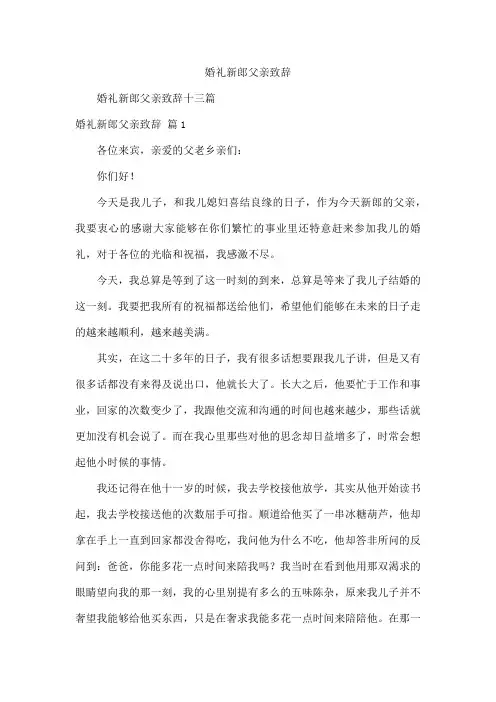 婚礼新郎父亲致辞

婚礼新郎父亲致辞十三篇

婚礼新郎父亲致辞 篇1

各位来宾，亲爱的父老乡亲们：

你们好！

今天是我儿子，和我儿媳妇喜结良缘的日子，作为今天新郎的父亲，我要衷心的感谢大家能够在你们繁忙的事业里还特意赶来参加我儿的婚礼，对于各位的光临和祝福，我感激不尽。

今天，我总算是等到了这一时刻的到来，总算是等来了我儿子结婚的这一刻。我要把我所有的祝福都送给他们，希望他们能够在未来的日子走的越来越顺利，越来越美满。

其实，在这二十多年的日子，我有很多话想要跟我儿子讲，但是又有很多话都没有来得及说出口，他就长大了。长大之后，他要忙于工作和事业，回家的次数变少了，我跟他交流和沟通的时间也越来越少，那些话就更加没有机会说了。而在我心里那些对他的思念却日益增多了，时常会想起他小时候的事情。

我还记得在他十一岁的时候，我去学校接他放学，其实从他开始读书起，我去学校接送他的次数屈手可指。顺道给他买了一串冰糖葫芦，他却拿在手上一直到回家都没舍得吃，我问他为什么不吃，他却答非所问的反问到：爸爸，你能多花一点时间来陪我吗？我当时在看到他用那双渴求的眼睛望向我的那一刻，我的心里别提有多么的五味陈杂，原来我儿子并不奢望我能够给他买东西，只是在奢求我能多花一点时间来陪陪他。在那一